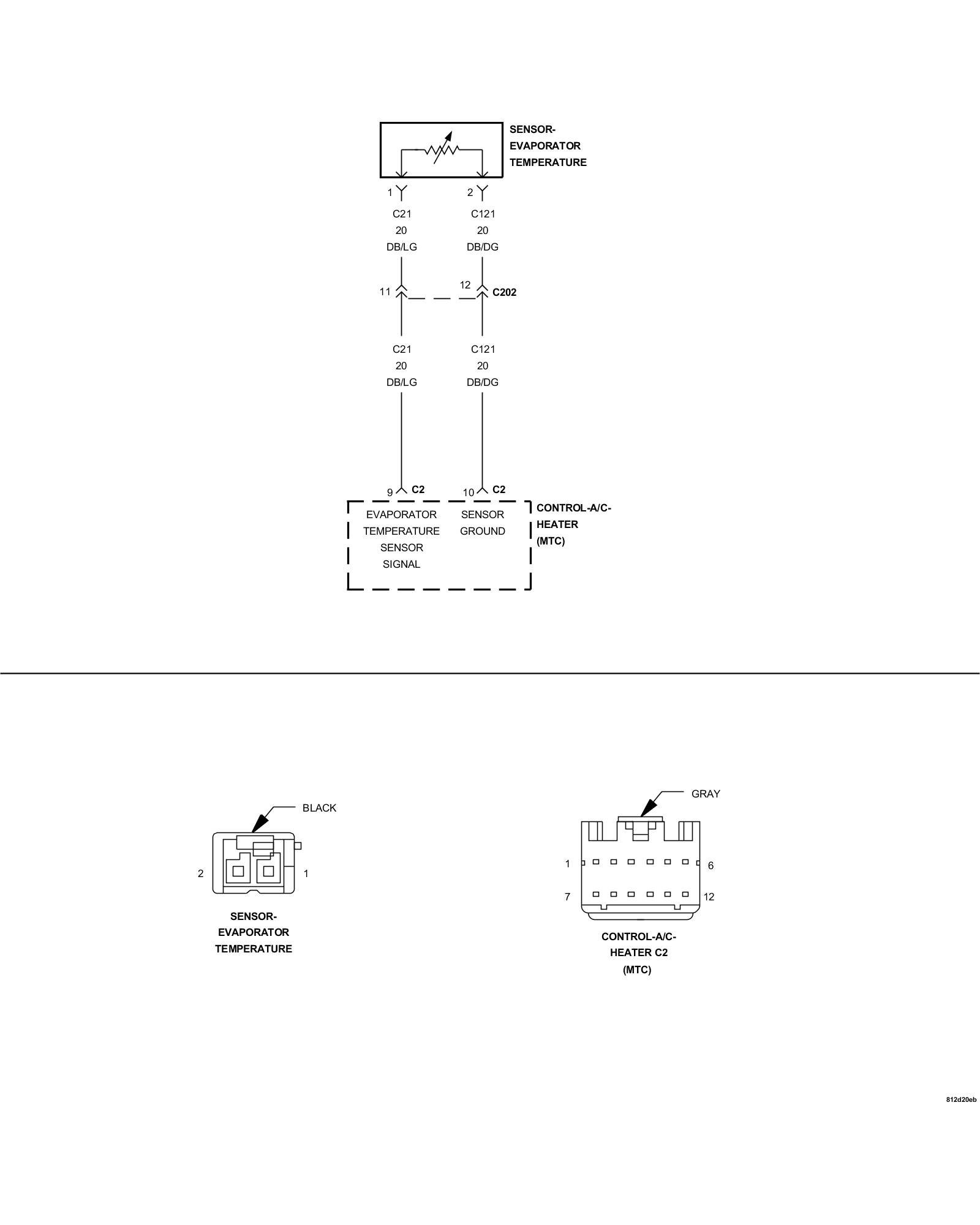 SENSOR-
EVAPORATOR
TEMPERATURE

1

2

C21
20
DB/LG

C121
20
DB/DG

11

12

C202

C21
20
DB/LG

C121
20
DB/DG

9 C2

10 C2

EVAPORATOR
TEMPERATURE
SENSOR
SIGNAL

SENSOR
GROUND

CONTROL-A/C-
HEATER
(MTC)

BLACK

2

1

SENSOR-
EVAPORATOR
TEMPERATURE

GRAY

1

6

7

12

CONTROL-A/C-
HEATER C2
(MTC)

812d20eb